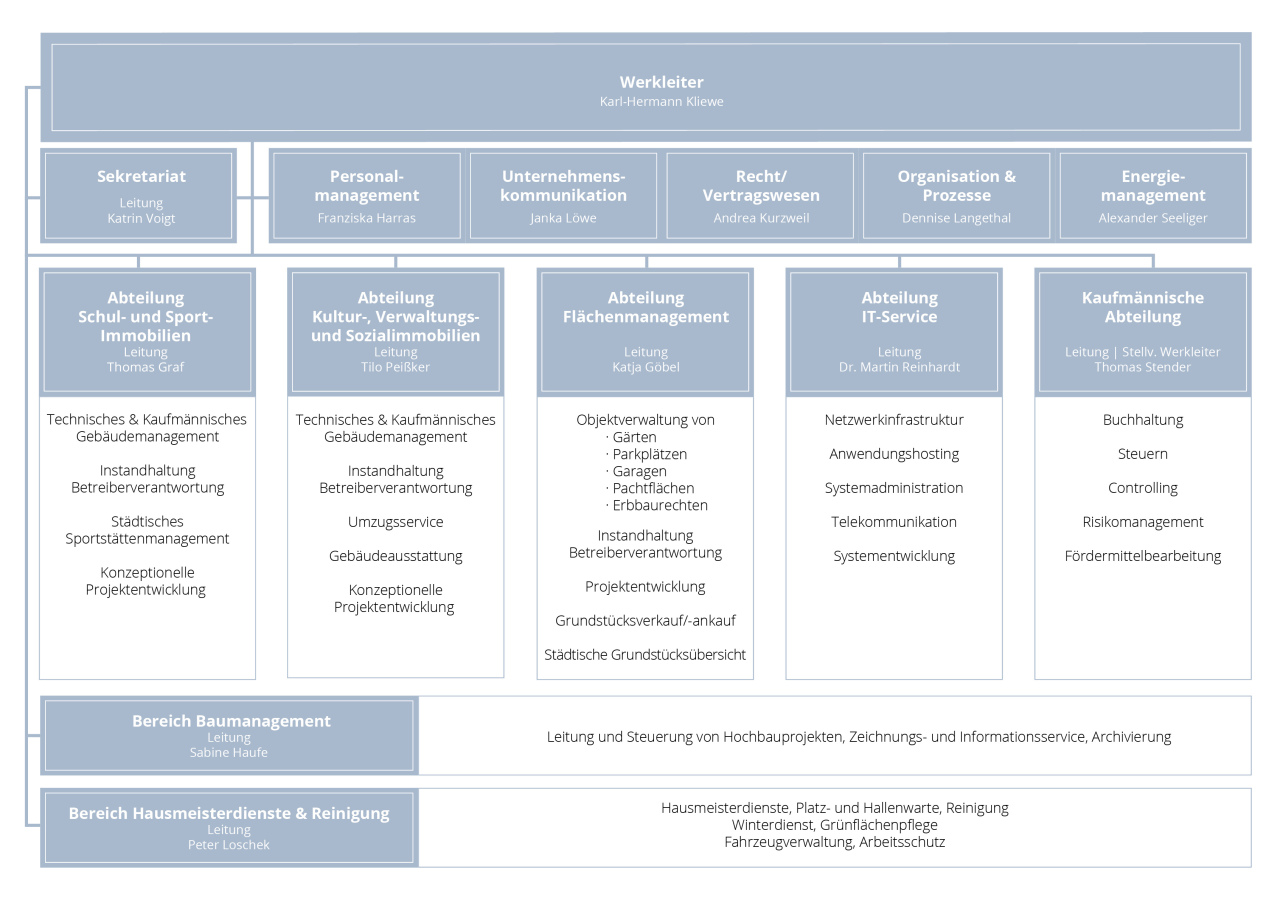 Werkleiter
Karl-Hermann Kliewe

Sekretariat
Leitung
Katrin Voigt

Personalmanagement
Franziska Harras

Unternehmenskommunikation
Janka Löwe

Recht/
Vertragswesen
Andrea Kurzweil

Organisation &
Prozesse
Dennise Langethal

Energiemanagement
Alexander Seeliger

Abteilung
Schul- und Sport-Immobilien
Leitung
Thomas Graf

Technisches & Kaufmännisches Gebäudemanagement

Instandhaltung
Betreiberverantwortung

Städtisches
Sportstättenmanagement

Konzeptionelle
Projektentwicklung

Abteilung
Kultur-, Verwaltungs- und Sozialimmobilien
Leitung
Tilo Peißker

Technisches & Kaufmännisches Gebäudemanagement

Instandhaltung
Betreiberverantwortung

Umzugsservice

Gebäudeausstattung

Konzeptionelle
Projektentwicklung

Abteilung
Flächenmanagement
Leitung
Katja Göbel

Objektverwaltung von
· Gärten
· Parkplätzen
· Garagen
· Pachtflächen
· Erbbaurechten

Instandhaltung
Betreiberverantwortung

Projektentwicklung

Grundstücksverkauf/-ankauf

Städtische Grundstücksübersicht

Abteilung
IT-Service
Leitung
Dr. Martin Reinhardt

Netzwerkinfrastruktur

Anwendungshosting

Systemadministration

Telekommunikation

Systementwicklung

Kaufmännische
Abteilung
Leitung | Stellv. Werkleiter
Thomas Stender

Buchhaltung

Steuern

Controlling

Risikomanagement

Fördermittelbearbeitung

Bereich Baumanagement
Leitung
Sabine Haufe

Leitung und Steuerung von Hochbauprojekten, Zeichnungs- und Informationsservice, Archivierung

Bereich Hausmeisterdienste & Reinigung
Leitung
Peter Loschek

Hausmeisterdienste, Platz- und Hallenwarte, Reinigung
Winterdienst, Grünflächenpflege
Fahrzeugverwaltung, Arbeitsschutz